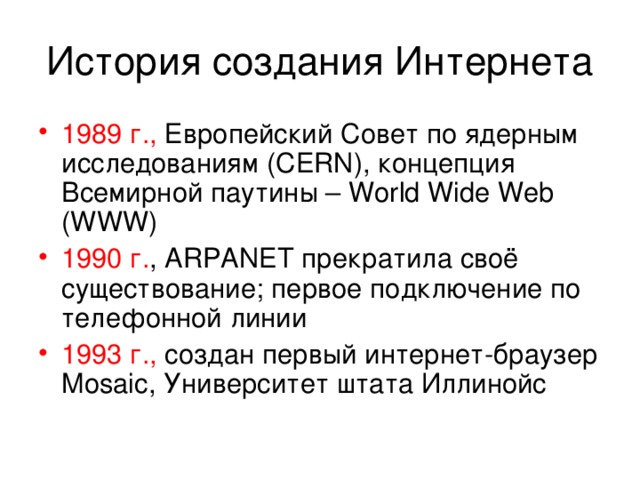 История создания Интернета

• 1989 г., Европейский Совет по ядерным исследованиям (CERN), концепция Всемирной паутины – World Wide Web (WWW)
• 1990 г., ARPANET прекратила своё существование; первое подключение по телефонной линии
• 1993 г., создан первый интернет-браузер Mosaic, Университет штата Иллинойс